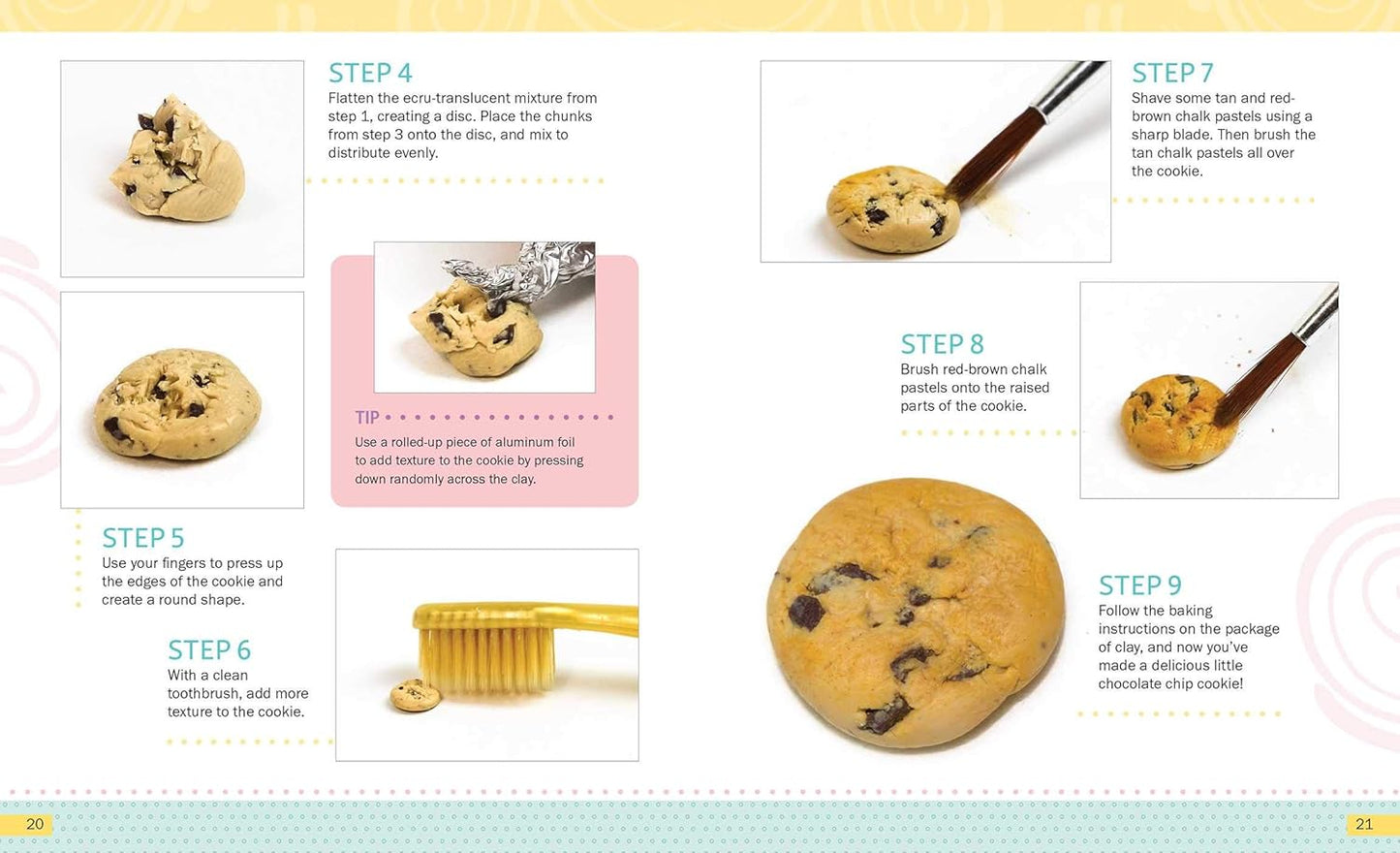 STEP 4
Flatten the ecru-translucent mixture from step 1, creating a disc. Place the chunks from step 3 onto the disc, and mix to distribute evenly.

TIP
Use a rolled-up piece of aluminum foil to add texture to the cookie by pressing down randomly across the clay.

STEP 5
Use your fingers to press up the edges of the cookie and create a round shape.

STEP 6
With a clean toothbrush, add more texture to the cookie.

20

STEP 7
Shave some tan and red-brown chalk pastels using a sharp blade. Then brush the tan chalk pastels all over the cookie.

STEP 8
Brush red-brown chalk pastels onto the raised parts of the cookie.

STEP 9
Follow the baking instructions on the package of clay, and now you've made a delicious little chocolate chip cookie!

21